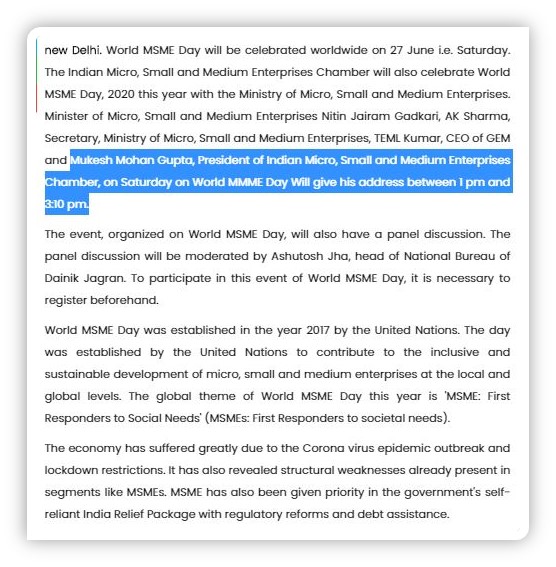 new Delhi. World MSME Day will be celebrated worldwide on 27 June i.e. Saturday. The Indian Micro, Small and Medium Enterprises Chamber will also celebrate World MSME Day, 2020 this year with the Ministry of Micro, Small and Medium Enterprises. Minister of Micro, Small and Medium Enterprises Nitin Jairam Gadkari, AK Sharma, Secretary, Ministry of Micro, Small and Medium Enterprises, TEML Kumar, CEO of GEM and Mukesh Mohan Gupta, President of Indian Micro, Small and Medium Enterprises Chamber, on Saturday on World MMME Day Will give his address between 1 pm and 3:10 pm.

The event, organized on World MSME Day, will also have a panel discussion. The panel discussion will be moderated by Ashutosh Jha, head of National Bureau of Dainik Jagran. To participate in this event of World MSME Day, it is necessary to register beforehand.

World MSME Day was established in the year 2017 by the United Nations. The day was established by the United Nations to contribute to the inclusive and sustainable development of micro, small and medium enterprises at the local and global levels. The global theme of World MSME Day this year is 'MSME: First Responders to Social Needs' (MSMEs: First Responders to societal needs).

The economy has suffered greatly due to the Corona virus epidemic outbreak and lockdown restrictions. It has also revealed structural weaknesses already present in segments like MSMEs. MSME has also been given priority in the government's self-reliant India Relief Package with regulatory reforms and debt assistance.